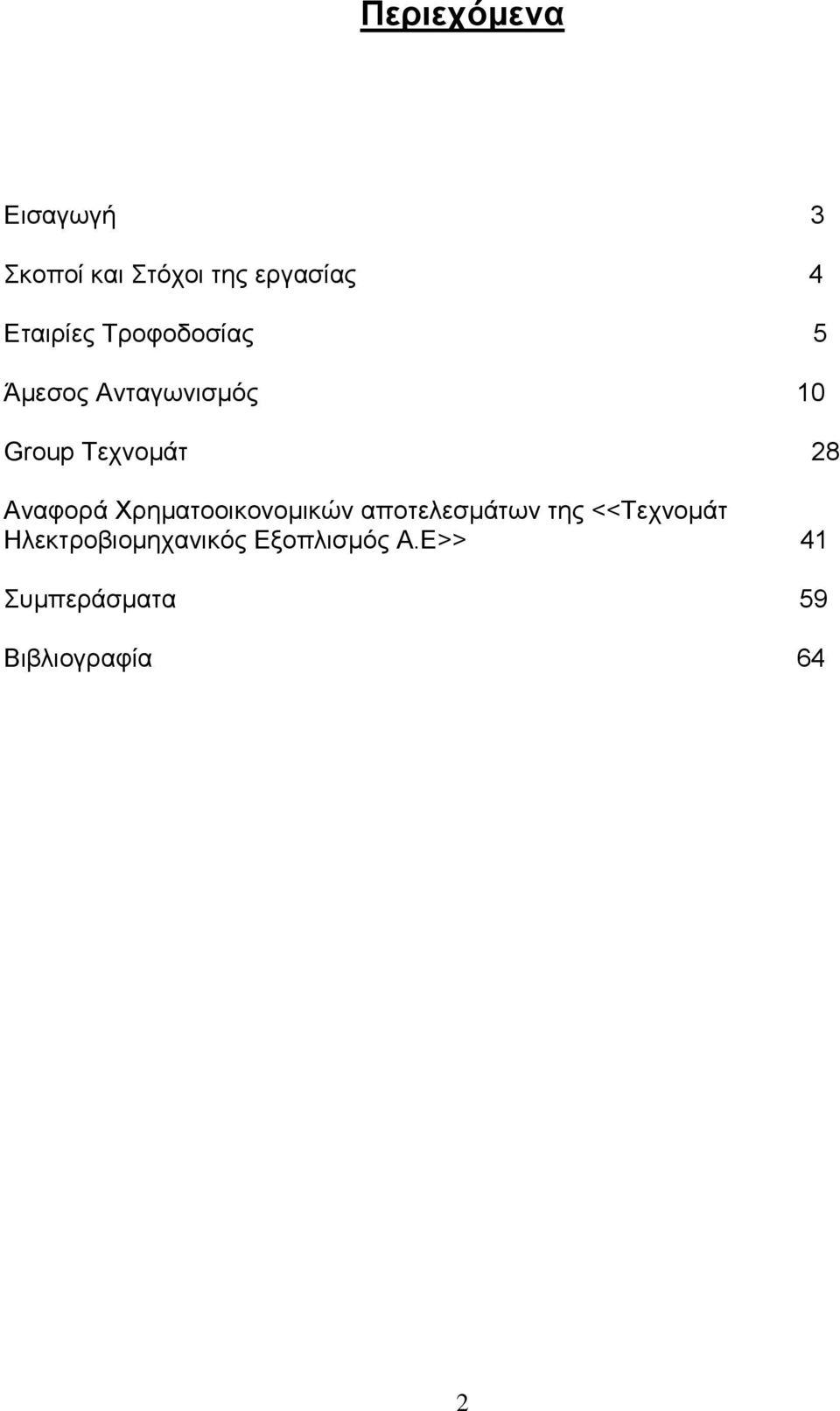 Περιεχόμενα

Εισαγωγή 3

Σκοποί και Στόχοι της εργασίας 4

Εταιρίες Τροφοδοσίας 5

Άμεσος Ανταγωνισμός 10

Group Τεχνομάτ 28

Αναφορά Χρηματοοικονομικών αποτελεσμάτων της <<Τεχνομάτ Ηλεκτροβιομηχανικός Εξοπλισμός Α.Ε>> 41

Συμπεράσματα 59

Βιβλιογραφία 64

2